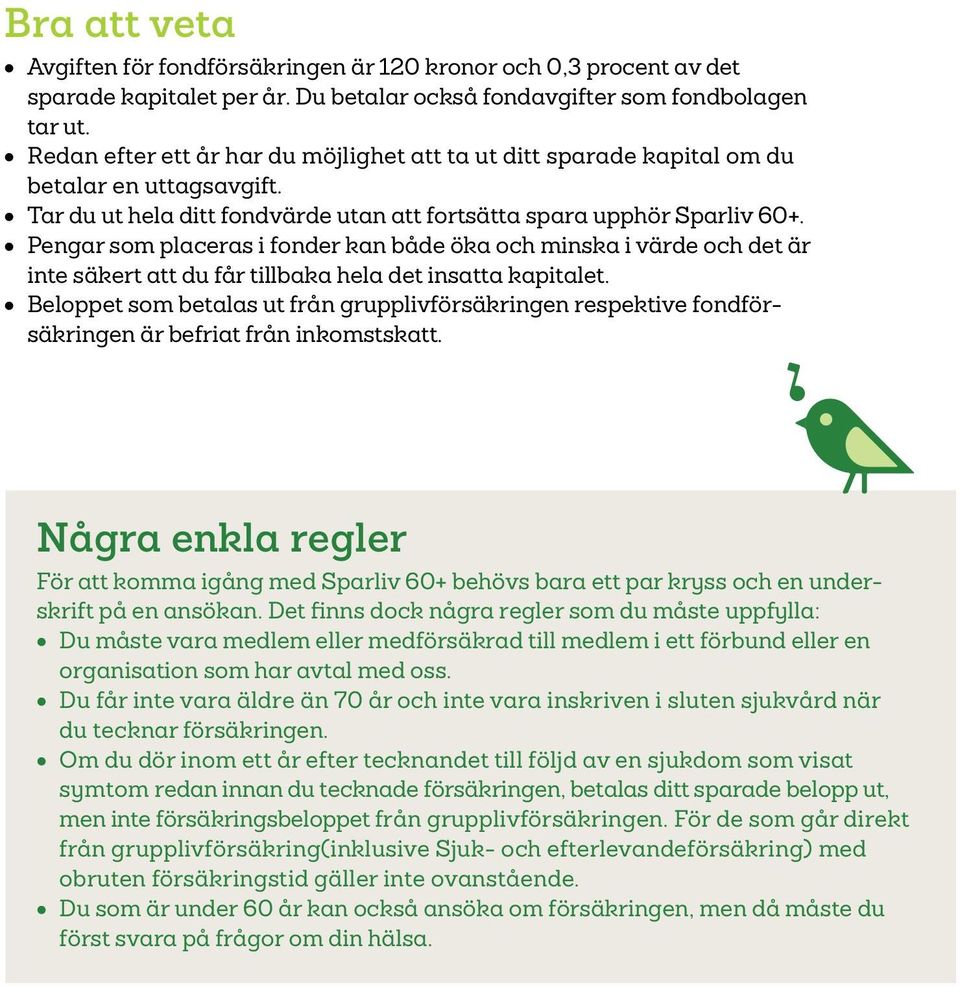 Bra att veta

• Avgiften för fondförsäkringen är 120 kronor och 0,3 procent av det sparade kapitalet per år. Du betalar också fondavgifter som fondbolagen tar ut.
• Redan efter ett år har du möjlighet att ta ut ditt sparade kapital om du betalar en uttagsavgift.
• Tar du ut hela ditt fondvärde utan att fortsätta spara upphör Sparliv 60+.
• Pengar som placeras i fonder kan både öka och minska i värde och det är inte säkert att du får tillbaka hela det insatta kapitalet.
• Beloppet som betalas ut från grupplivförsäkringen respektive fondförsäkringen är befriat från inkomstskatt.

Några enkla regler

För att komma igång med Sparliv 60+ behövs bara ett par kryss och en underskrift på en ansökan. Det finns dock några regler som du måste uppfylla:
• Du måste vara medlem eller medförsäkrad till medlem i ett förbund eller en organisation som har avtal med oss.
• Du får inte vara äldre än 70 år och inte vara inskriven i sluten sjukvård när du tecknar försäkringen.
• Om du dör inom ett år efter tecknandet till följd av en sjukdom som visat symtom redan innan du tecknade försäkringen, betalas ditt sparade belopp ut, men inte försäkringsbeloppet från grupplivförsäkringen. För de som går direkt från grupplivförsäkring(inklusive Sjuk- och efterlevandeförsäkring) med obruten försäkringstid gäller inte ovanstående.
• Du som är under 60 år kan också ansöka om försäkringen, men då måste du först svara på frågor om din hälsa.